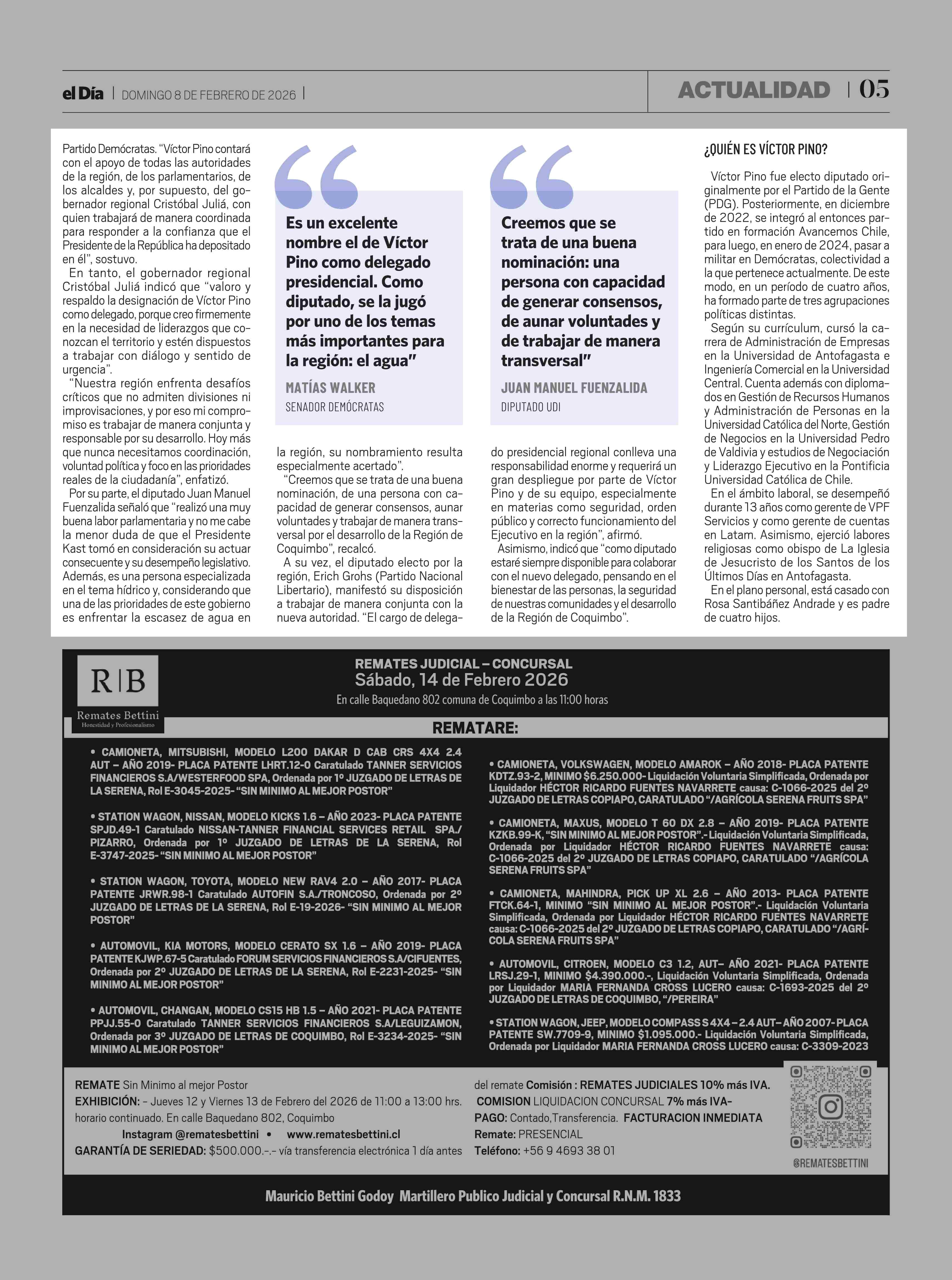 el Día | DOMINGO 8 DE FEBRERO DE 2026 |

ACTUALIDAD | 05

Partido Demócratas. "Víctor Pino contará con el apoyo de todas las autoridades de la región, de los parlamentarios, de los alcaldes y, por supuesto, del gobernador regional Cristóbal Juliá, con quien trabajará de manera coordinada para responder a la confianza que el Presidente de la República ha depositado en él", sostuvo.

En tanto, el gobernador regional Cristóbal Juliá indicó que "valoro y respaldo la designación de Víctor Pino como delegado, porque creo firmemente en la necesidad de liderazgos que conozcan el territorio y estén dispuestos a trabajar con diálogo y sentido de urgencia".

"Nuestra región enfrenta desafíos críticos que no admiten divisiones ni improvisaciones, y por eso mi compromiso es trabajar de manera conjunta y responsable por su desarrollo. Hoy más que nunca necesitamos coordinación, voluntad política y foco en las prioridades reales de la ciudadanía", enfatizó.

Por su parte, el diputado Juan Manuel Fuenzalida señaló que "realizó una muy buena labor parlamentaria y no me cabe la menor duda de que el Presidente Kast tomó en consideración su actuar consecuente y su desempeño legislativo. Además, es una persona especializada en el tema hídrico y, considerando que una de las prioridades de este gobierno es enfrentar la escasez de agua en

Es un excelente nombre el de Víctor Pino como delegado presidencial. Como diputado, se la jugó por uno de los temas más importantes para la región: el agua"

MATÍAS WALKER
SENADOR DEMÓCRATAS

la región, su nombramiento resulta especialmente acertado".

"Creemos que se trata de una buena nominación, de una persona con capacidad de generar consensos, aunar voluntades y trabajar de manera transversal por el desarrollo de la Región de Coquimbo", recalcó.

A su vez, el diputado electo por la región, Erich Grohs (Partido Nacional Libertario), manifestó su disposición a trabajar de manera conjunta con la nueva autoridad. "El cargo de delega-

Creemos que se trata de una buena nominación: una persona con capacidad de generar consensos, de aunar voluntades y de trabajar de manera transversal"

JUAN MANUEL FUENZALIDA
DIPUTADO UDI

do presidencial regional conlleva una responsabilidad enorme y requerirá un gran despliegue por parte de Víctor Pino y de su equipo, especialmente en materias como seguridad, orden público y correcto funcionamiento del Ejecutivo en la región", afirmó.

Asimismo, indicó que "como diputado estaré siempre disponible para colaborar con el nuevo delegado, pensando en el bienestar de las personas, la seguridad de nuestras comunidades y el desarrollo de la Región de Coquimbo".

¿QUIÉN ES VÍCTOR PINO?

Víctor Pino fue electo diputado originalmente por el Partido de la Gente (PDG). Posteriormente, en diciembre de 2022, se integró al entonces partido en formación Avancemos Chile, para luego, en enero de 2024, pasar a militar en Demócratas, colectividad a la que pertenece actualmente. De este modo, en un período de cuatro años, ha formado parte de tres agrupaciones políticas distintas.

Según su currículum, cursó la carrera de Administración de Empresas en la Universidad de Antofagasta e Ingeniería Comercial en la Universidad Central. Cuenta además con diplomados en Gestión de Recursos Humanos y Administración de Personas en la Universidad Católica del Norte, Gestión de Negocios en la Universidad Pedro de Valdivia y estudios de Negociación y Liderazgo Ejecutivo en la Pontificia Universidad Católica de Chile.

En el ámbito laboral, se desempeñó durante 13 años como gerente de VPF Servicios y como gerente de cuentas en Latam. Asimismo, ejerció labores religiosas como obispo de La Iglesia de Jesucristo de los Santos de los Últimos Días en Antofagasta.

En el plano personal, está casado con Rosa Santibáñez Andrade y es padre de cuatro hijos.

R|B
Remates Bettini
Honestidad y Profesionalismo

REMATES JUDICIAL – CONCURSAL
Sábado, 14 de Febrero 2026
En calle Baquedano 802 comuna de Coquimbo a las 11:00 horas

REMATARE:

• CAMIONETA, MITSUBISHI, MODELO L200 DAKAR D CAB CRS 4X4 2.4 AUT – AÑO 2019- PLACA PATENTE LHRT.12-0 Caratulado TANNER SERVICIOS FINANCIEROS S.A/WESTERFOOD SPA, Ordenada por 1º JUZGADO DE LETRAS DE LA SERENA, Rol E-3045-2025- "SIN MINIMO AL MEJOR POSTOR"

• STATION WAGON, NISSAN, MODELO KICKS 1.6 – AÑO 2023- PLACA PATENTE SPJD.49-1 Caratulado NISSAN-TANNER FINANCIAL SERVICES RETAIL SPA./ PIZARRO, Ordenada por 1º JUZGADO DE LETRAS DE LA SERENA, Rol E-3747-2025- "SIN MINIMO AL MEJOR POSTOR"

• STATION WAGON, TOYOTA, MODELO NEW RAV4 2.0 – AÑO 2017- PLACA PATENTE JRWR.98-1 Caratulado AUTOFIN S.A./TRONCOSO, Ordenada por 2º JUZGADO DE LETRAS DE LA SERENA, Rol E-19-2026- "SIN MINIMO AL MEJOR POSTOR"

• AUTOMOVIL, KIA MOTORS, MODELO CERATO SX 1.6 – AÑO 2019- PLACA PATENTE KJWP.67-5 Caratulado FORUM SERVICIOS FINANCIEROS S.A/CIFUENTES, Ordenada por 2º JUZGADO DE LETRAS DE LA SERENA, Rol E-2231-2025- "SIN MINIMO AL MEJOR POSTOR"

• AUTOMOVIL, CHANGAN, MODELO CS15 HB 1.5 – AÑO 2021- PLACA PATENTE PPJJ.55-0 Caratulado TANNER SERVICIOS FINANCIEROS S.A/LEGUIZAMON, Ordenada por 3º JUZGADO DE LETRAS DE COQUIMBO, Rol E-3234-2025- "SIN MINIMO AL MEJOR POSTOR"

• CAMIONETA, VOLKSWAGEN, MODELO AMAROK – AÑO 2018- PLACA PATENTE KDTZ.93-2, MINIMO $6.250.000- Liquidación Voluntaria Simplificada, Ordenada por Liquidador HÉCTOR RICARDO FUENTES NAVARRETE causa: C-1066-2025 del 2º JUZGADO DE LETRAS COPIAPO, CARATULADO "/AGRÍCOLA SERENA FRUITS SPA"

• CAMIONETA, MAXUS, MODELO T 60 DX 2.8 – AÑO 2019- PLACA PATENTE KZKB.99-K, "SIN MINIMO AL MEJOR POSTOR".- Liquidación Voluntaria Simplificada, Ordenada por Liquidador HÉCTOR RICARDO FUENTES NAVARRETE causa: C-1066-2025 del 2º JUZGADO DE LETRAS COPIAPO, CARATULADO "/AGRÍCOLA SERENA FRUITS SPA"

• CAMIONETA, MAHINDRA, PICK UP XL 2.6 – AÑO 2013- PLACA PATENTE FTCK.64-1, MINIMO "SIN MINIMO AL MEJOR POSTOR".- Liquidación Voluntaria Simplificada, Ordenada por Liquidador HÉCTOR RICARDO FUENTES NAVARRETE causa: C-1066-2025 del 2º JUZGADO DE LETRAS COPIAPO, CARATULADO "/AGRÍCOLA SERENA FRUITS SPA"

• AUTOMOVIL, CITROEN, MODELO C3 1.2, AUT– AÑO 2021- PLACA PATENTE LRSJ.29-1, MINIMO $4.390.000.-, Liquidación Voluntaria Simplificada, Ordenada por Liquidador MARIA FERNANDA CROSS LUCERO causa: C-1693-2025 del 2º JUZGADO DE LETRAS DE COQUIMBO, "/PEREIRA"

• STATION WAGON, JEEP, MODELO COMPASS S 4X4 – 2.4 AUT– AÑO 2007- PLACA PATENTE SW.7709-9, MINIMO $1.095.000.- Liquidación Voluntaria Simplificada, Ordenada por Liquidador MARIA FERNANDA CROSS LUCERO causa: C-3309-2023

REMATE Sin Minimo al mejor Postor
EXHIBICIÓN: – Jueves 12 y Viernes 13 de Febrero del 2026 de 11:00 a 13:00 hrs. horario continuado. En calle Baquedano 802, Coquimbo
Instagram @rematesbettini • www.rematesbettini.cl
GARANTÍA DE SERIEDAD: $500.000.-.- vía transferencia electrónica 1 día antes del remate Comisión : REMATES JUDICIALES 10% más IVA.
COMISION LIQUIDACION CONCURSAL 7% más IVA-
PAGO: Contado,Transferencia. FACTURACION INMEDIATA
Remate: PRESENCIAL
Teléfono: +56 9 4693 38 01

@REMATESBETTINI

Mauricio Bettini Godoy Martillero Publico Judicial y Concursal R.N.M. 1833